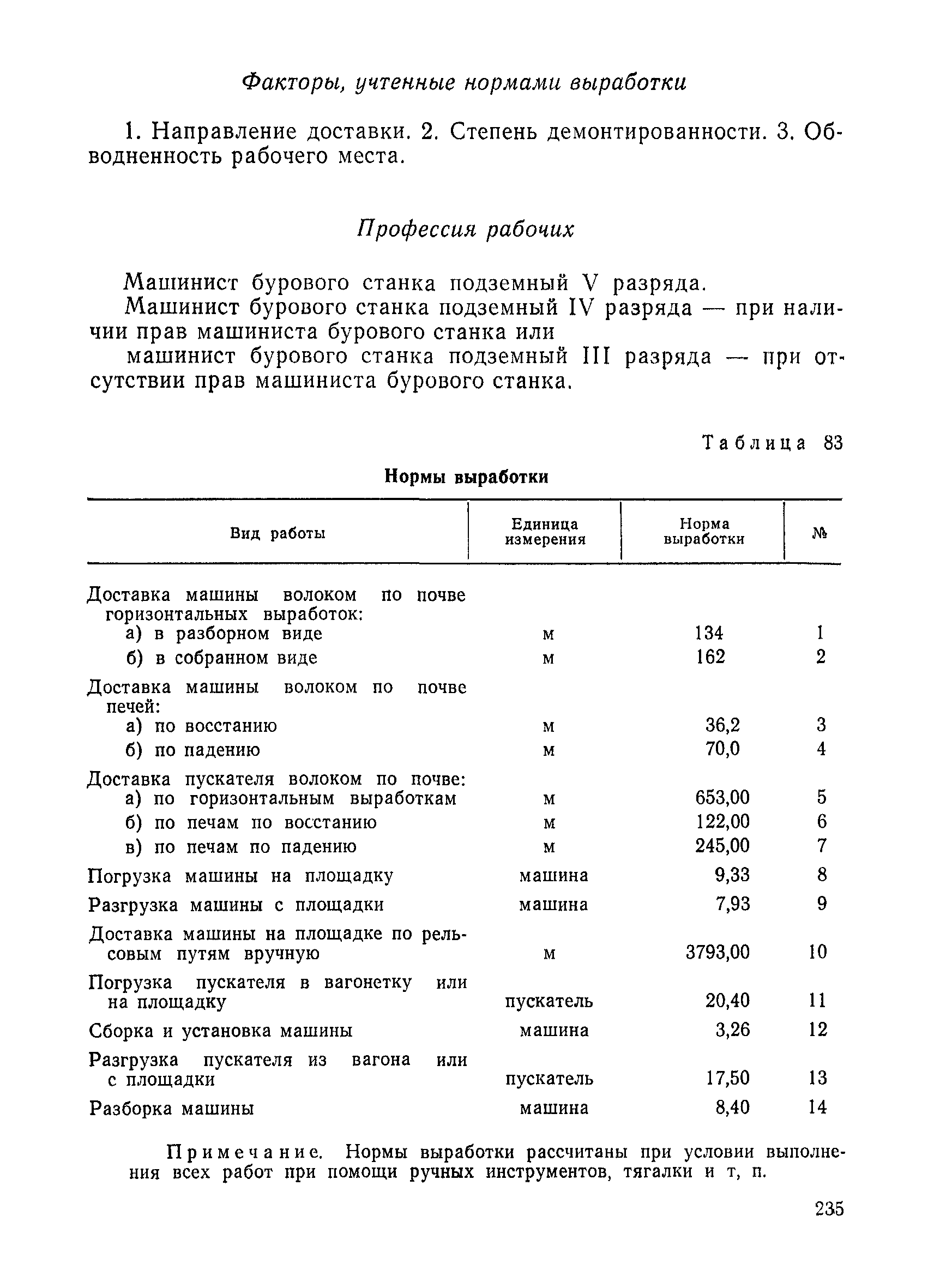 Факторы, учтенные нормами выработки

1. Направление доставки. 2. Степень демонтированности. 3. Обводненность рабочего места.

Профессия рабочих

Машинист бурового станка подземный V разряда.

Машинист бурового станка подземный IV разряда — при наличии прав машиниста бурового станка или

машинист бурового станка подземный III разряда — при отсутствии прав машиниста бурового станка.

Таблица 83

Нормы выработки

| Вид работы | Единица измерения | Норма выработки | № |
|---|---|---|---|
| Доставка машины волоком по почве горизонтальных выработок: | | | |
| а) в разборном виде | м | 134 | 1 |
| б) в собранном виде | м | 162 | 2 |
| Доставка машины волоком по почве печей: | | | |
| а) по восстанию | м | 36,2 | 3 |
| б) по падению | м | 70,0 | 4 |
| Доставка пускателя волоком по почве: | | | |
| а) по горизонтальным выработкам | м | 653,00 | 5 |
| б) по печам по восстанию | м | 122,00 | 6 |
| в) по печам по падению | м | 245,00 | 7 |
| Погрузка машины на площадку | машина | 9,33 | 8 |
| Разгрузка машины с площадки | машина | 7,93 | 9 |
| Доставка машины на площадке по рельсовым путям вручную | м | 3793,00 | 10 |
| Погрузка пускателя в вагонетку или на площадку | пускатель | 20,40 | 11 |
| Сборка и установка машины | машина | 3,26 | 12 |
| Разгрузка пускателя из вагона или с площадки | пускатель | 17,50 | 13 |
| Разборка машины | машина | 8,40 | 14 |

Примечание. Нормы выработки рассчитаны при условии выполнения всех работ при помощи ручных инструментов, тягалки и т, п.

235